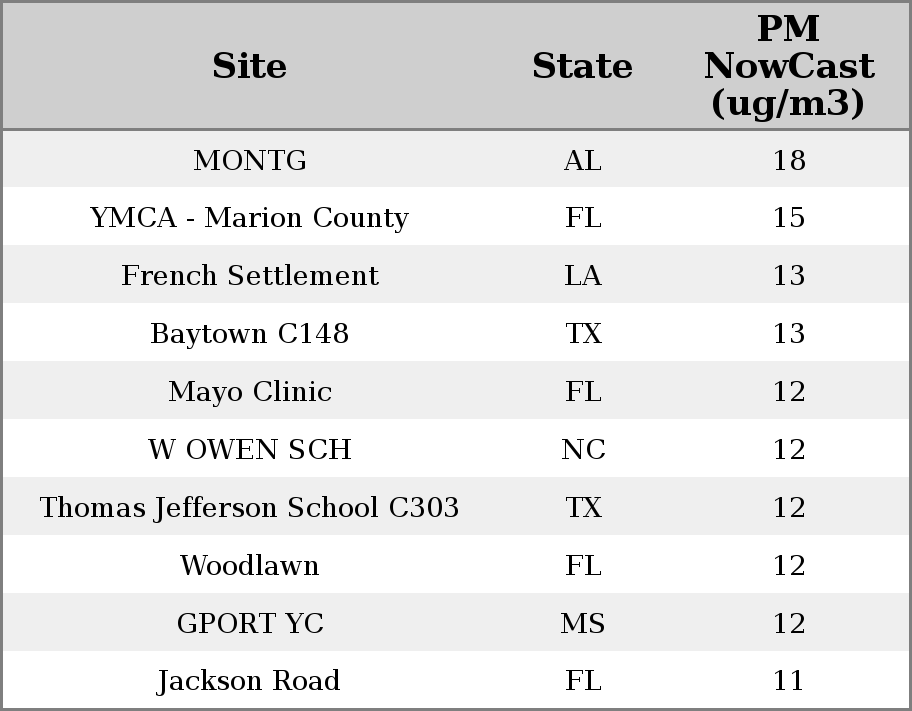 | Site | State | PM NowCast (ug/m3) |
|---|---|---|
| MONTG | AL | 18 |
| YMCA - Marion County | FL | 15 |
| French Settlement | LA | 13 |
| Baytown C148 | TX | 13 |
| Mayo Clinic | FL | 12 |
| W OWEN SCH | NC | 12 |
| Thomas Jefferson School C303 | TX | 12 |
| Woodlawn | FL | 12 |
| GPORT YC | MS | 12 |
| Jackson Road | FL | 11 |